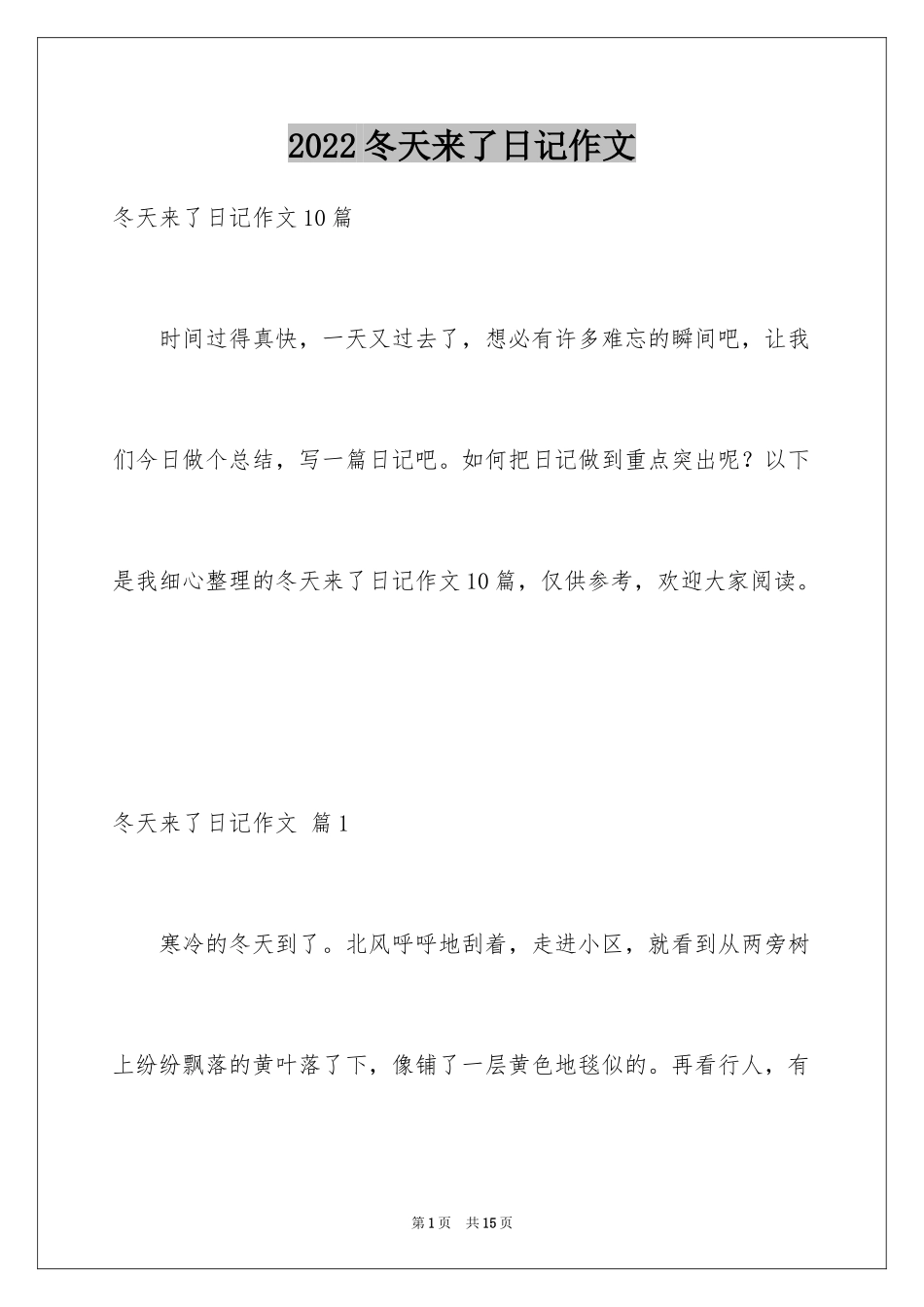 2022 冬天来了日记作文

冬天来了日记作文 10 篇

时间过得真快，一天又过去了，想必有许多难忘的瞬间吧，让我们今日做个总结，写一篇日记吧。如何把日记做到重点突出呢？以下是我细心整理的冬天来了日记作文 10 篇，仅供参考，欢迎大家阅读。

冬天来了日记作文 篇 1

寒冷的冬天到了。北风呼呼地刮着，走进小区，就看到从两旁树上纷纷飘落的黄叶落了下，像铺了一层黄色地毯似的。再看行人，有

第 1 页 共 15 页